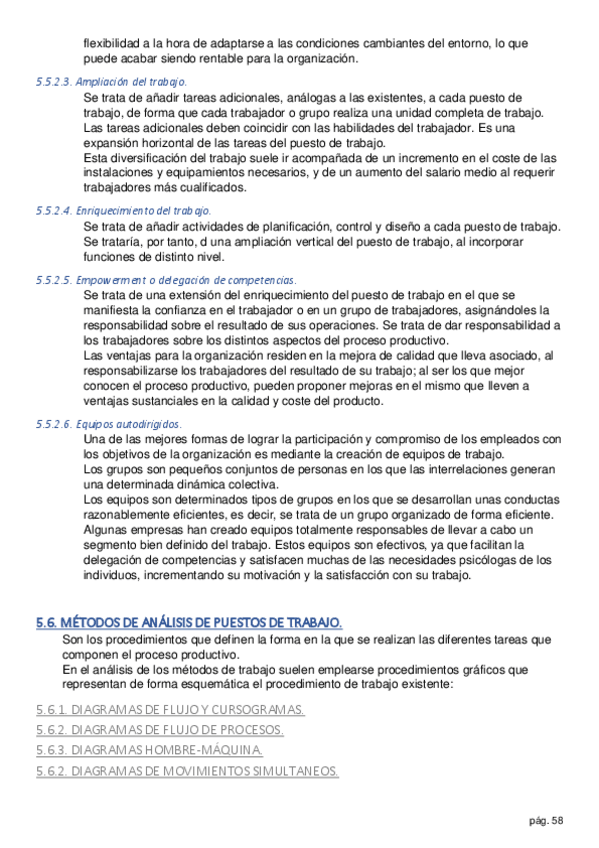 flexibilidad a la hora de adaptarse a las condiciones cambiantes del entorno, lo que puede acabar siendo rentable para la organización.

5.5.2.3. Ampliación del trabajo.

Se trata de añadir tareas adicionales, análogas a las existentes, a cada puesto de trabajo, de forma que cada trabajador o grupo realiza una unidad completa de trabajo. Las tareas adicionales deben coincidir con las habilidades del trabajador. Es una expansión horizontal de las tareas del puesto de trabajo.
Esta diversificación del trabajo suele ir acompañada de un incremento en el coste de las instalaciones y equipamientos necesarios, y de un aumento del salario medio al requerir trabajadores más cualificados.

5.5.2.4. Enriquecimiento del trabajo.

Se trata de añadir actividades de planificación, control y diseño a cada puesto de trabajo. Se trataría, por tanto, d una ampliación vertical del puesto de trabajo, al incorporar funciones de distinto nivel.

5.5.2.5. Empowerment o delegación de competencias.

Se trata de una extensión del enriquecimiento del puesto de trabajo en el que se manifiesta la confianza en el trabajador o en un grupo de trabajadores, asignándoles la responsabilidad sobre el resultado de sus operaciones. Se trata de dar responsabilidad a los trabajadores sobre los distintos aspectos del proceso productivo.
Las ventajas para la organización residen en la mejora de calidad que lleva asociado, al responsabilizarse los trabajadores del resultado de su trabajo; al ser los que mejor conocen el proceso productivo, pueden proponer mejoras en el mismo que lleven a ventajas sustanciales en la calidad y coste del producto.

5.5.2.6. Equipos autodirigidos.

Una de las mejores formas de lograr la participación y compromiso de los empleados con los objetivos de la organización es mediante la creación de equipos de trabajo.
Los grupos son pequeños conjuntos de personas en los que las interrelaciones generan una determinada dinámica colectiva.
Los equipos son determinados tipos de grupos en los que se desarrollan unas conductas razonablemente eficientes, es decir, se trata de un grupo organizado de forma eficiente.
Algunas empresas han creado equipos totalmente responsables de llevar a cabo un segmento bien definido del trabajo. Estos equipos son efectivos, ya que facilitan la delegación de competencias y satisfacen muchas de las necesidades psicólogas de los individuos, incrementando su motivación y la satisfacción con su trabajo.

5.6. MÉTODOS DE ANÁLISIS DE PUESTOS DE TRABAJO.

Son los procedimientos que definen la forma en la que se realizan las diferentes tareas que componen el proceso productivo.
En el análisis de los métodos de trabajo suelen emplearse procedimientos gráficos que representan de forma esquemática el procedimiento de trabajo existente:

5.6.1. DIAGRAMAS DE FLUJO Y CURSOGRAMAS.
5.6.2. DIAGRAMAS DE FLUJO DE PROCESOS.
5.6.3. DIAGRAMAS HOMBRE-MÁQUINA.
5.6.2. DIAGRAMAS DE MOVIMIENTOS SIMULTANEOS.

pág. 58